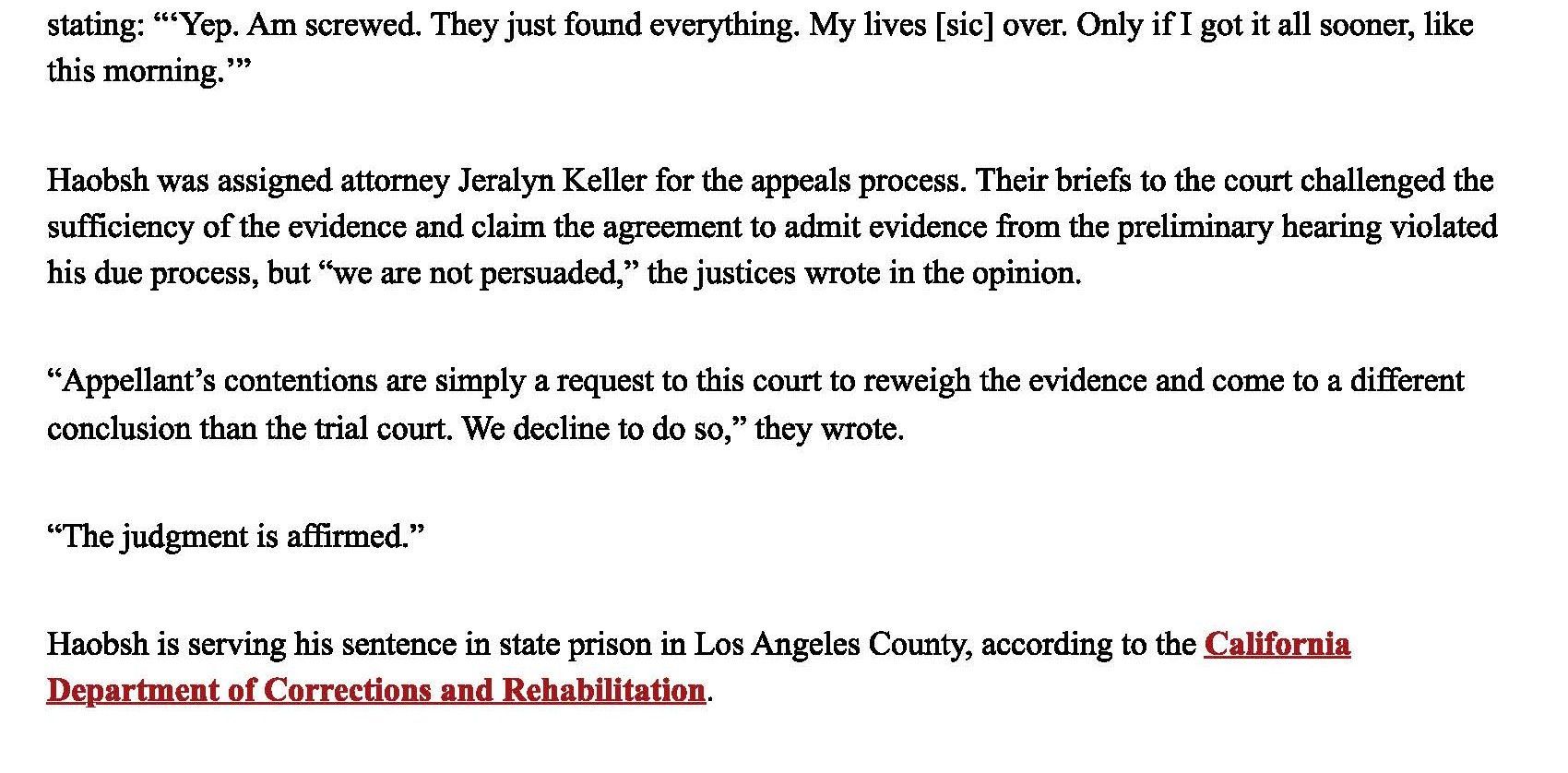 stating: "'Yep. Am screwed. They just found everything. My lives [sic] over. Only if I got it all sooner, like this morning.'"

Haobsh was assigned attorney Jeralyn Keller for the appeals process. Their briefs to the court challenged the sufficiency of the evidence and claim the agreement to admit evidence from the preliminary hearing violated his due process, but "we are not persuaded," the justices wrote in the opinion.

"Appellant's contentions are simply a request to this court to reweigh the evidence and come to a different conclusion than the trial court. We decline to do so," they wrote.

"The judgment is affirmed."

Haobsh is serving his sentence in state prison in Los Angeles County, according to the California Department of Corrections and Rehabilitation.